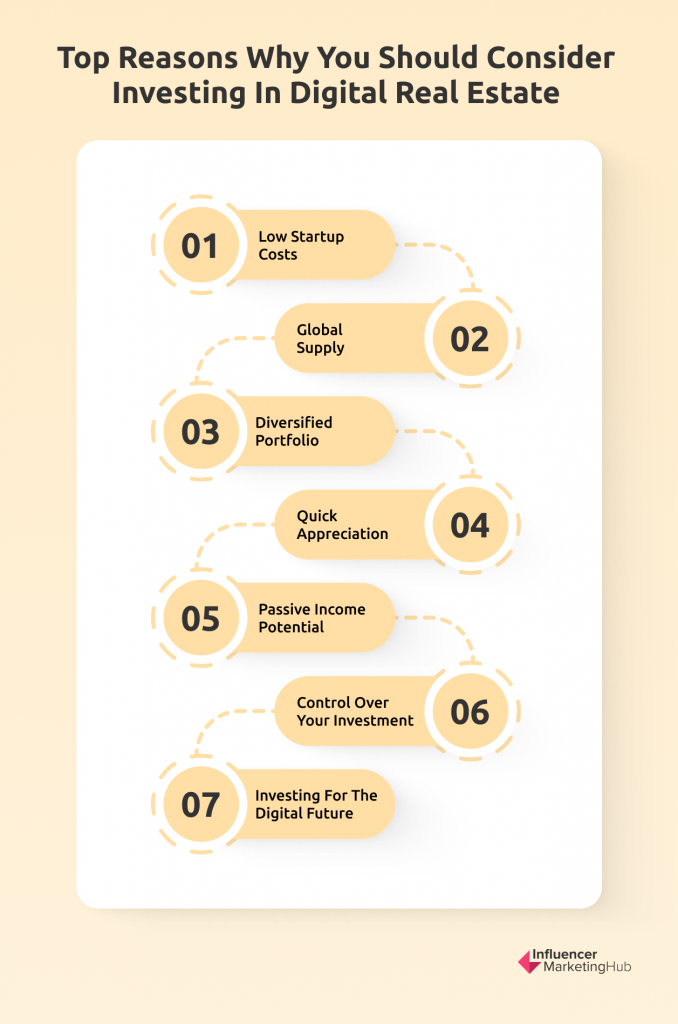 Top Reasons Why You Should Consider Investing In Digital Real Estate

01 Low Startup Costs

02 Global Supply

03 Diversified Portfolio

04 Quick Appreciation

05 Passive Income Potential

06 Control Over Your Investment

07 Investing For The Digital Future

Influencer MarketingHub